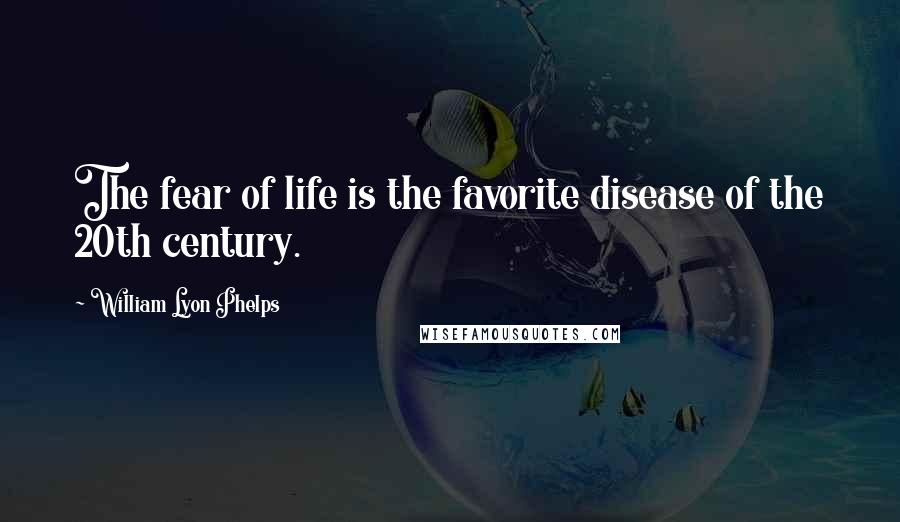 The fear of life is the favorite disease of the 20th century.

~ William Lyon Phelps

WISEFAMOUSQUOTES.COM